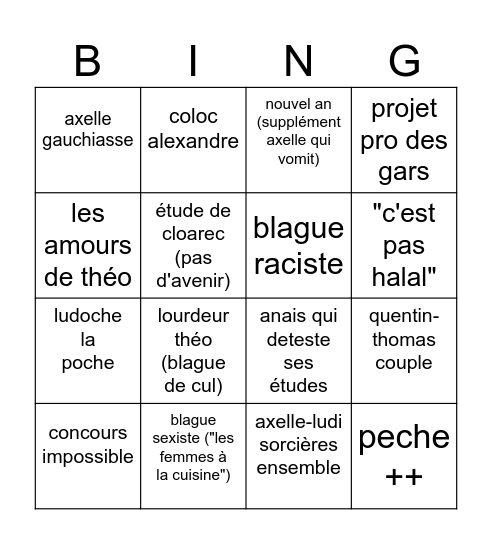 | B | I | N | G |
|---|---|---|---|
| axelle gauchiasse | coloc alexandre | nouvel an (supplément axelle qui vomit) | projet pro des gars |
| les amours de théo | étude de cloarec (pas d'avenir) | blague raciste | "c'est pas halal" |
| ludoche la poche | lourdeur théo (blague de cul) | anais qui deteste ses études | quentin-thomas couple |
| concours impossible | blague sexiste ("les femmes à la cuisine") | axelle-ludi sorcières ensemble | peche ++ |